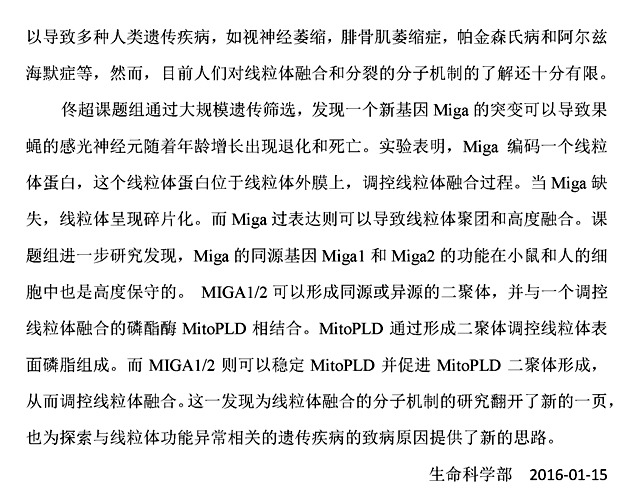 以导致多种人类遗传疾病，如视神经萎缩，腓骨肌萎缩症，帕金森氏病和阿尔兹海默症等，然而，目前人们对线粒体融合和分裂的分子机制的了解还十分有限。

佟超课题组通过大规模遗传筛选，发现一个新基因 Miga 的突变可以导致果蝇的感光神经元随着年龄增长出现退化和死亡。实验表明，Miga 编码一个线粒体蛋白，这个线粒体蛋白位于线粒体外膜上，调控线粒体融合过程。当 Miga 缺失，线粒体呈现碎片化。而 Miga 过表达则可以导致线粒体聚团和高度融合。课题组进一步研究发现，Miga 的同源基因 Miga1 和 Miga2 的功能在小鼠和人的细胞中也是高度保守的。 MIGA1/2 可以形成同源或异源的二聚体，并与一个调控线粒体融合的磷酯酶 MitoPLD 相结合。MitoPLD 通过形成二聚体调控线粒体表面磷脂组成。而 MIGA1/2 则可以稳定 MitoPLD 并促进 MitoPLD 二聚体形成，从而调控线粒体融合。这一发现为线粒体融合的分子机制的研究翻开了新的一页，也为探索与线粒体功能异常相关的遗传疾病的致病原因提供了新的思路。

生命科学部 2016-01-15